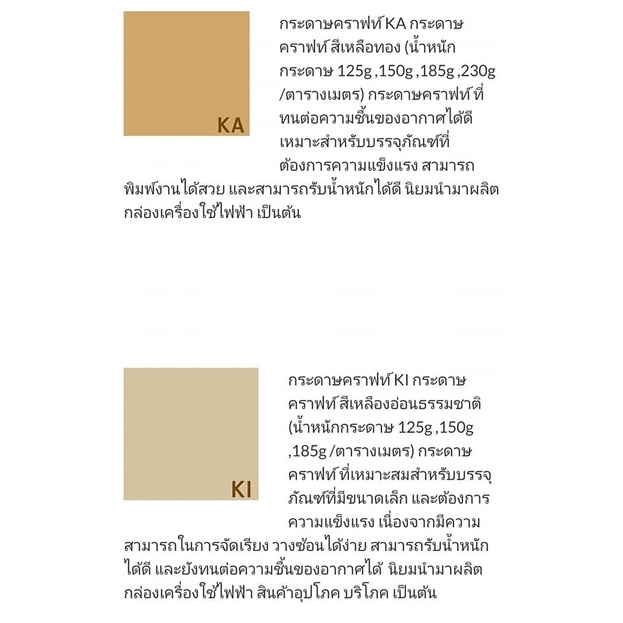 KA

กระดาษคราฟท์ KA กระดาษคราฟท์ สีเหลือทอง (น้ำหนักกระดาษ 125g ,150g ,185g ,230g /ตารางเมตร) กระดาษคราฟท์ ที่ทนต่อความชื้นของอากาศได้ดี เหมาะสำหรับบรรจุภัณฑ์ที่ต้องการความแข็งแรง สามารถพิมพ์งานได้สวย และสามารถรับน้ำหนักได้ดี นิยมนำมาผลิตกล่องเครื่องใช้ไฟฟ้า เป็นต้น

KI

กระดาษคราฟท์ KI กระดาษคราฟท์ สีเหลืองอ่อนธรรมชาติ (น้ำหนักกระดาษ 125g ,150g ,185g /ตารางเมตร) กระดาษคราฟท์ ที่เหมาะสมสำหรับบรรจุภัณฑ์ที่มีขนาดเล็ก และต้องการความแข็งแรง เนื่องจากมีความสามารถในการจัดเรียง วางซ้อนได้ง่าย สามารถรับน้ำหนักได้ดี และยังทนต่อความชื้นของอากาศได้ นิยมนำมาผลิตกล่องเครื่องใช้ไฟฟ้า สินค้าอุปโภค บริโภค เป็นต้น